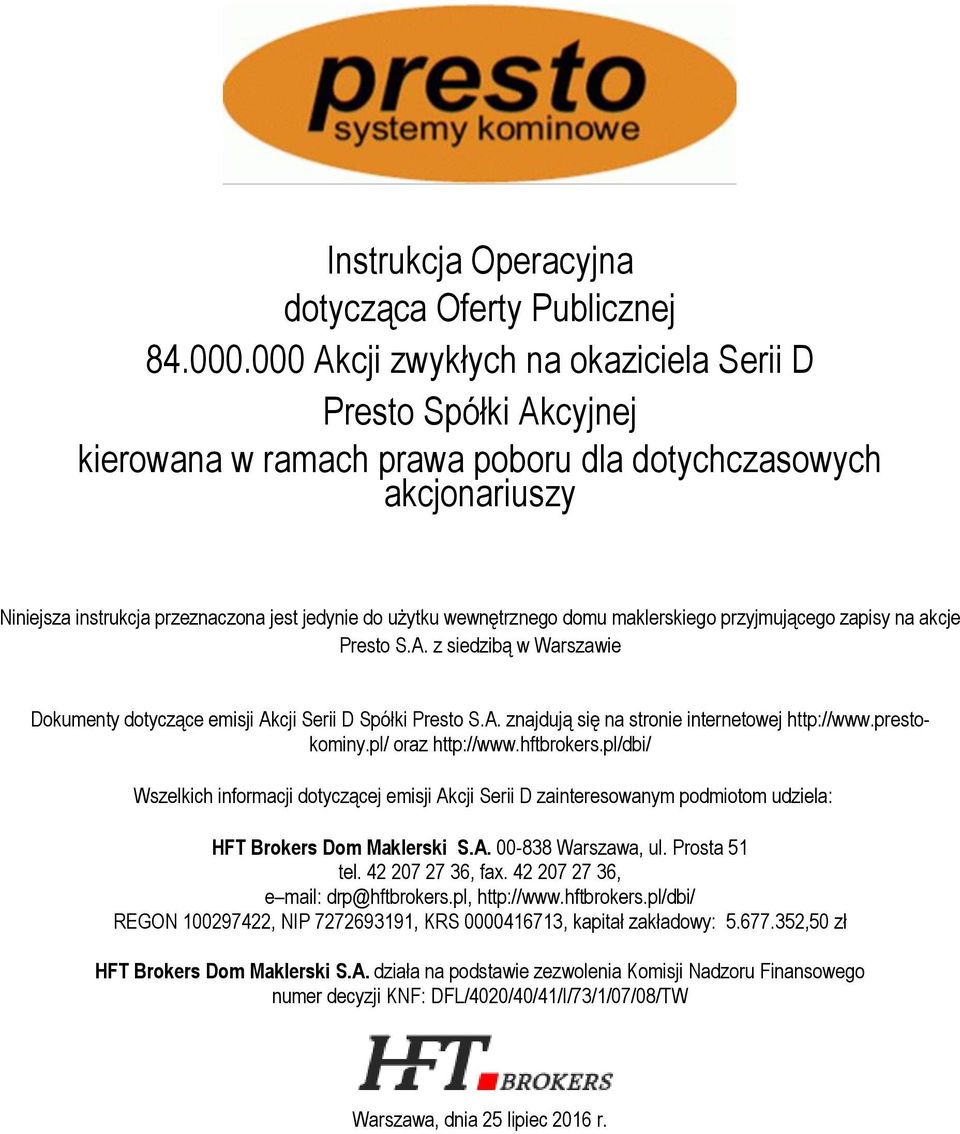 presto
systemy kominowe

Instrukcja Operacyjna
dotycząca Oferty Publicznej
84.000.000 Akcji zwykłych na okaziciela Serii D
Presto Spółki Akcyjnej
kierowana w ramach prawa poboru dla dotychczasowych akcjonariuszy

Niniejsza instrukcja przeznaczona jest jedynie do użytku wewnętrznego domu maklerskiego przyjmującego zapisy na akcje Presto S.A. z siedzibą w Warszawie

Dokumenty dotyczące emisji Akcji Serii D Spółki Presto S.A. znajdują się na stronie internetowej http://www.presto-kominy.pl/ oraz http://www.hftbrokers.pl/dbi/

Wszelkich informacji dotyczącej emisji Akcji Serii D zainteresowanym podmiotom udziela:

HFT Brokers Dom Maklerski S.A. 00-838 Warszawa, ul. Prosta 51
tel. 42 207 27 36, fax. 42 207 27 36,
e–mail: drp@hftbrokers.pl, http://www.hftbrokers.pl/dbi/
REGON 100297422, NIP 7272693191, KRS 0000416713, kapitał zakładowy: 5.677.352,50 zł

HFT Brokers Dom Maklerski S.A. działa na podstawie zezwolenia Komisji Nadzoru Finansowego numer decyzji KNF: DFL/4020/40/41/I/73/1/07/08/TW

HFT BROKERS

Warszawa, dnia 25 lipiec 2016 r.